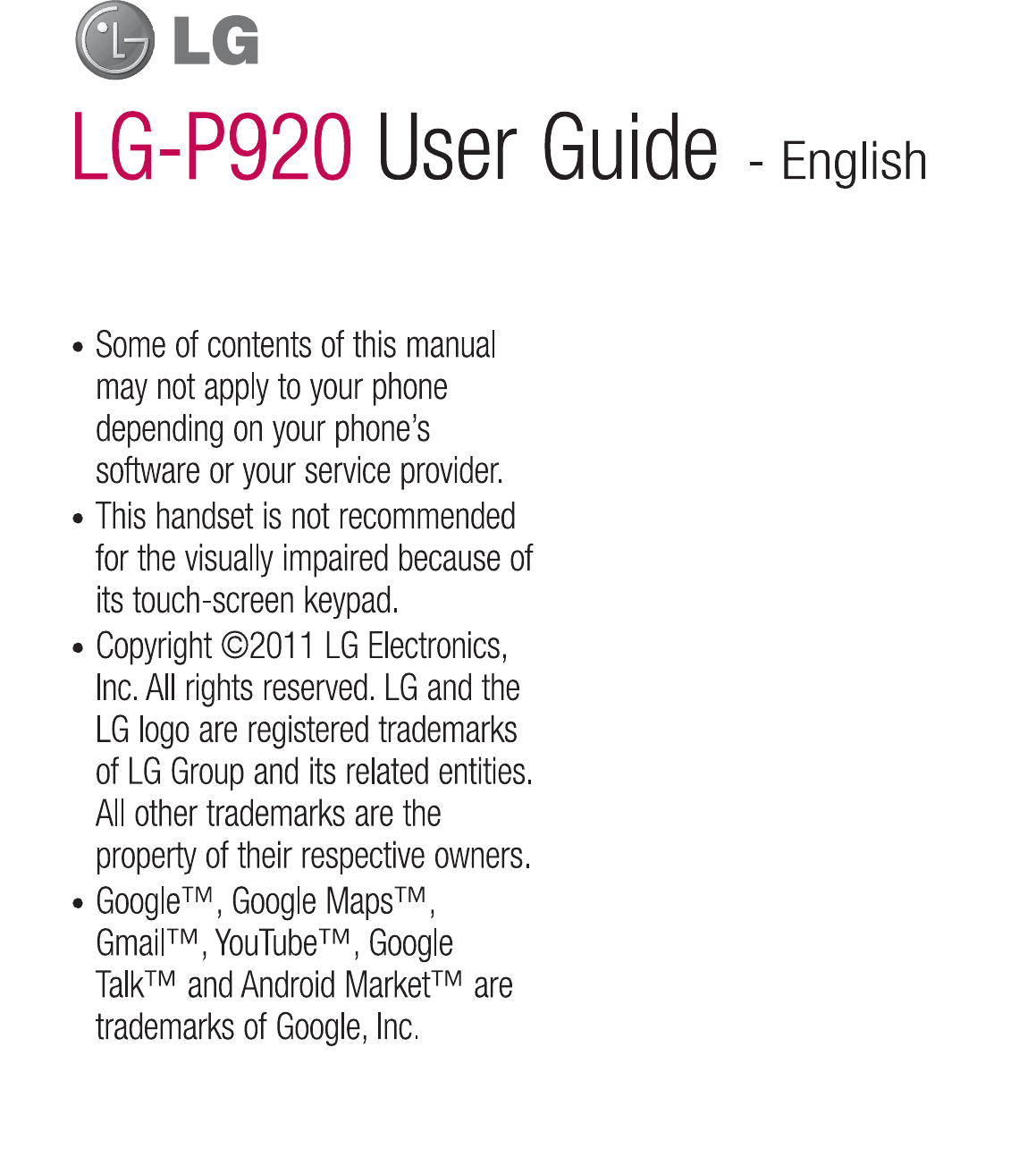 LG

LG-P920 User Guide - English

• Some of contents of this manual may not apply to your phone depending on your phone's software or your service provider.
• This handset is not recommended for the visually impaired because of its touch-screen keypad.
• Copyright ©2011 LG Electronics, Inc. All rights reserved. LG and the LG logo are registered trademarks of LG Group and its related entities. All other trademarks are the property of their respective owners.
• Google™, Google Maps™, Gmail™, YouTube™, Google Talk™ and Android Market™ are trademarks of Google, Inc.